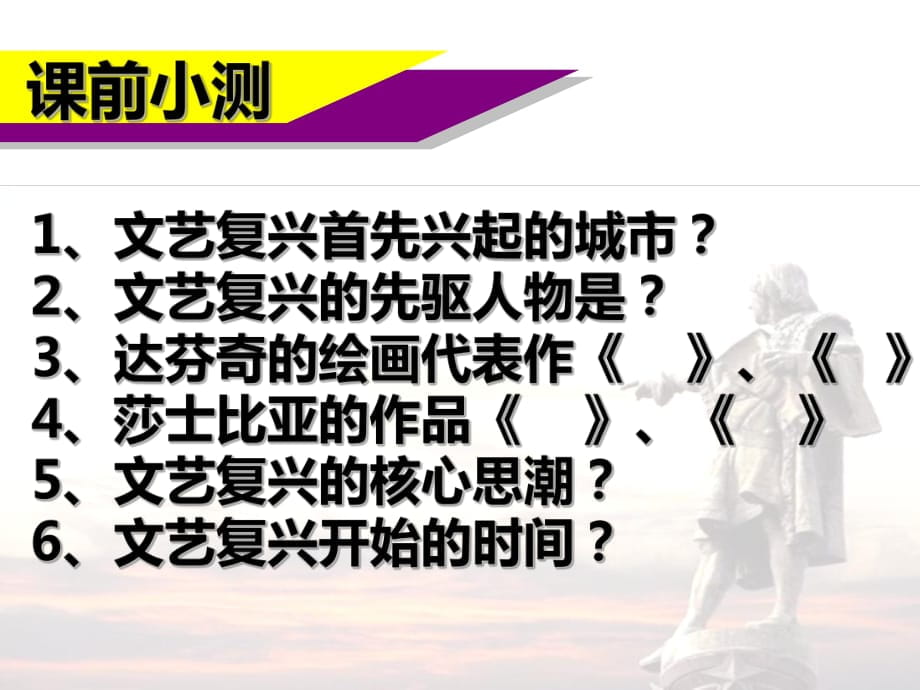 课前小测

1、文艺复兴首先兴起的城市？
2、文艺复兴的先驱人物是？
3、达芬奇的绘画代表作《　》、《　》
4、莎士比亚的作品《　》、《　》
5、文艺复兴的核心思潮？
6、文艺复兴开始的时间？